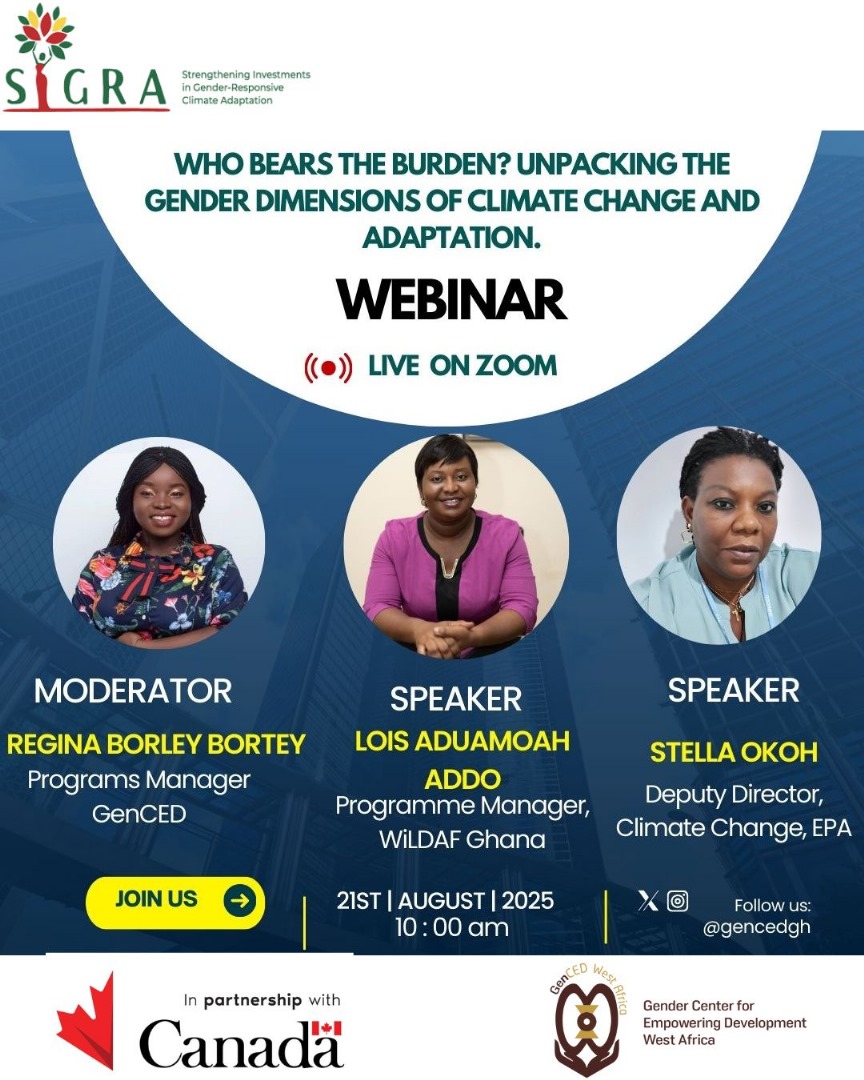 SIGRA
Strengthening Investments in Gender-Responsive Climate Adaptation

WHO BEARS THE BURDEN? UNPACKING THE GENDER DIMENSIONS OF CLIMATE CHANGE AND ADAPTATION.

WEBINAR

LIVE ON ZOOM

MODERATOR
REGINA BORLEY BORTEY
Programs Manager
GenCED

SPEAKER
LOIS ADUAMOAH ADDO
Programme Manager, WiLDAF Ghana

SPEAKER
STELLA OKOH
Deputy Director, Climate Change, EPA

JOIN US

21ST | AUGUST | 2025
10 : 00 am

Follow us:
@gencedgh

In partnership with
Canada

GenCED West Africa
Gender Center for Empowering Development West Africa